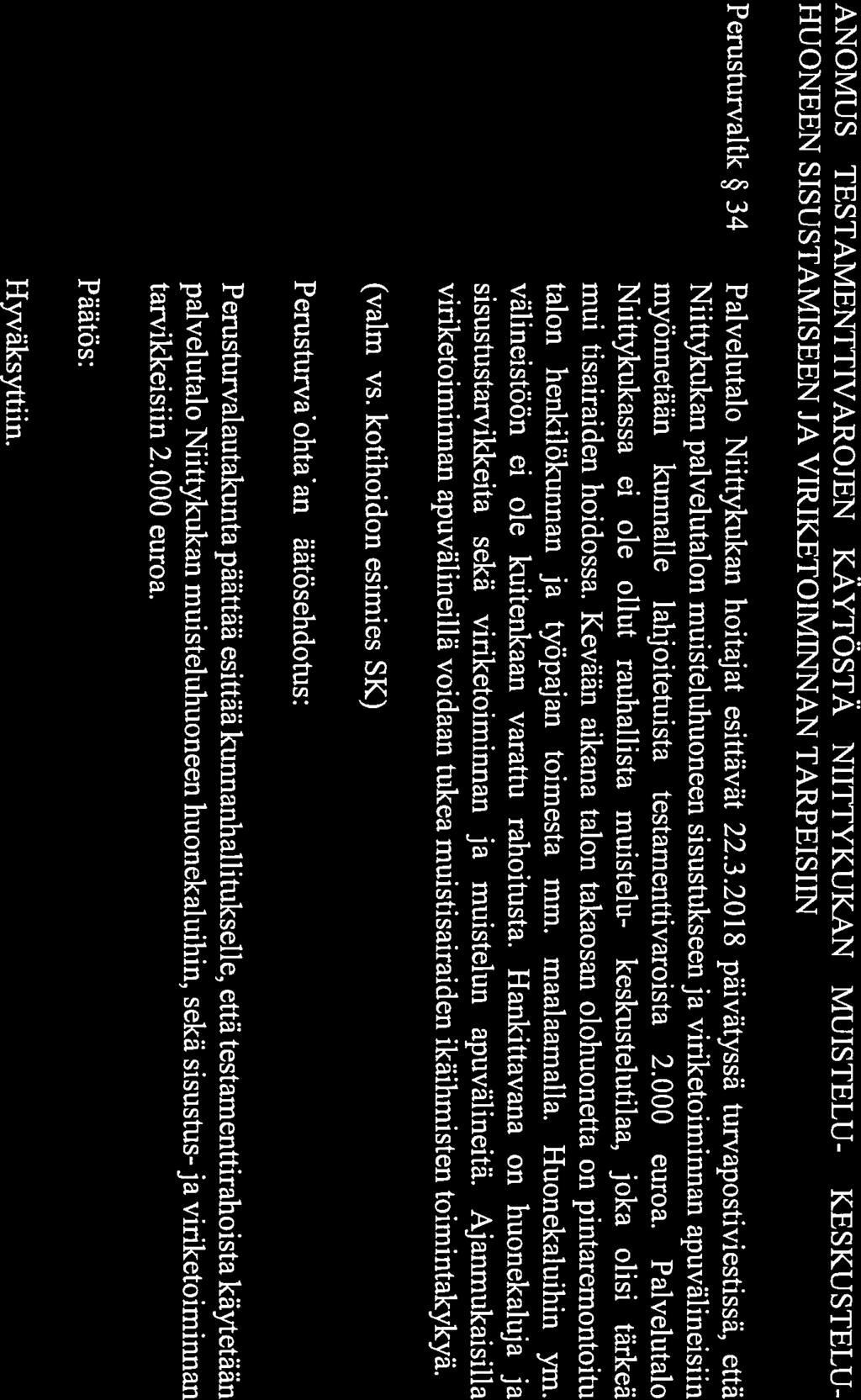 ANOMUS TESTAMENTTIVAROJEN KÄYTÖSTÄ NIITTYKUKAN MUISTELU- KESKUSTELU-HUONEEN SISUSTAMISEEN JA VIRIKETOIMINNAN TARPEISIIN

Perusturvaltk § 34

Palvelutalo Niittykukan hoitajat esittävät 22.3.2018 päivätyssä turvapostiviestissä, että Niittykukan palvelutalon muisteluhuoneen sisustukseen ja viriketoiminnan apuvälineisiin myönnetään kunnalle lahjoitetuista testamenttivaroista 2.000 euroa. Palvelutalo Niittykukassa ei ole ollut rauhallista muistelu- keskustelutilaa, joka olisi tärkeä mui tisairaiden hoidossa. Kevään aikana talon takaosan olohuonetta on pintaremontoitu talon henkilökunnan ja työpajan toimesta mm. maalaamalla. Huonekaluihin ym. välineistöön ei ole kuitenkaan varattu rahoitusta. Hankittavana on huonekaluja ja sisustustarvikkeita sekä viriketoiminnan ja muistelun apuvälineitä. Ajanmukaisilla viriketoiminnan apuvälineillä voidaan tukea muistisairaiden ikäihmisten toimintakykyä.

(valm vs. kotihoidon esimies SK)

Perusturva ohta an äätösehdotus:

Perusturvalautakunta päättää esittää kunnanhallitukselle, että testamenttirahoista käytetään palvelutalo Niittykukan muisteluhuoneen huonekaluihin, sekä sisustus- ja viriketoiminnan tarvikkeisiin 2.000 euroa.

Päätös:

Hyväksyttiin.